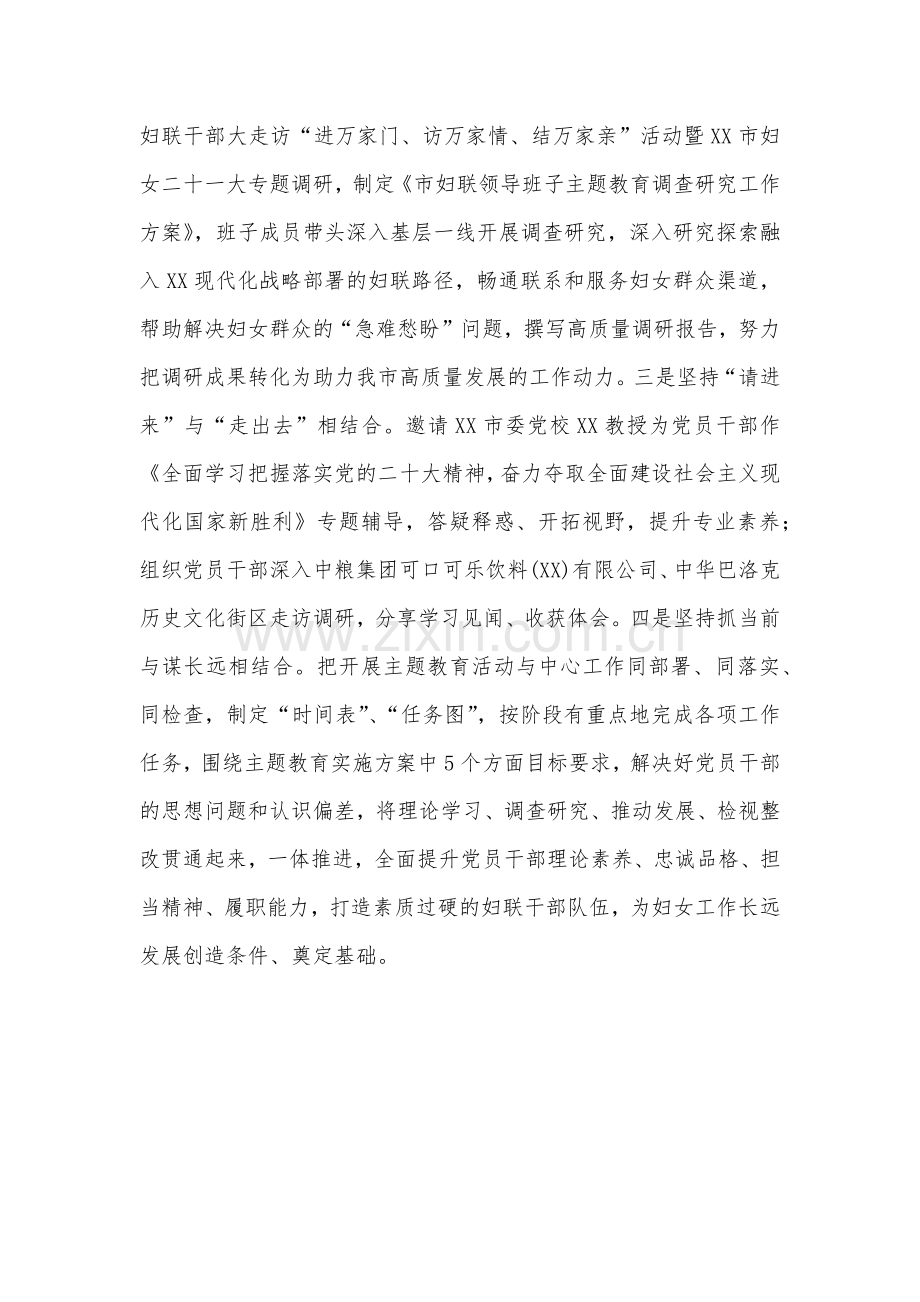 妇联干部大走访“进万家门、访万家情、结万家亲”活动暨XX市妇女二十一大专题调研，制定《市妇联领导班子主题教育调查研究工作方案》，班子成员带头深入基层一线开展调查研究，深入研究探索融入XX现代化战略部署的妇联路径，畅通联系和服务妇女群众渠道，帮助解决妇女群众的“急难愁盼”问题，撰写高质量调研报告，努力把调研成果转化为助力我市高质量发展的工作动力。三是坚持“请进来”与“走出去”相结合。邀请XX市委党校XX教授为党员干部作《全面学习把握落实党的二十大精神，奋力夺取全面建设社会主义现代化国家新胜利》专题辅导，答疑释惑、开拓视野，提升专业素养；组织党员干部深入中粮集团可口可乐饮料(XX)有限公司、中华巴洛克历史文化街区走访调研，分享学习见闻、收获体会。四是坚持抓当前与谋长远相结合。把开展主题教育活动与中心工作同部署、同落实、同检查，制定“时间表”、“任务图”，按阶段有重点地完成各项工作任务，围绕主题教育实施方案中5个方面目标要求，解决好党员干部的思想问题和认识偏差，将理论学习、调查研究、推动发展、检视整改贯通起来，一体推进，全面提升党员干部理论素养、忠诚品格、担当精神、履职能力，打造素质过硬的妇联干部队伍，为妇女工作长远发展创造条件、奠定基础。

www.zixin.com.cn